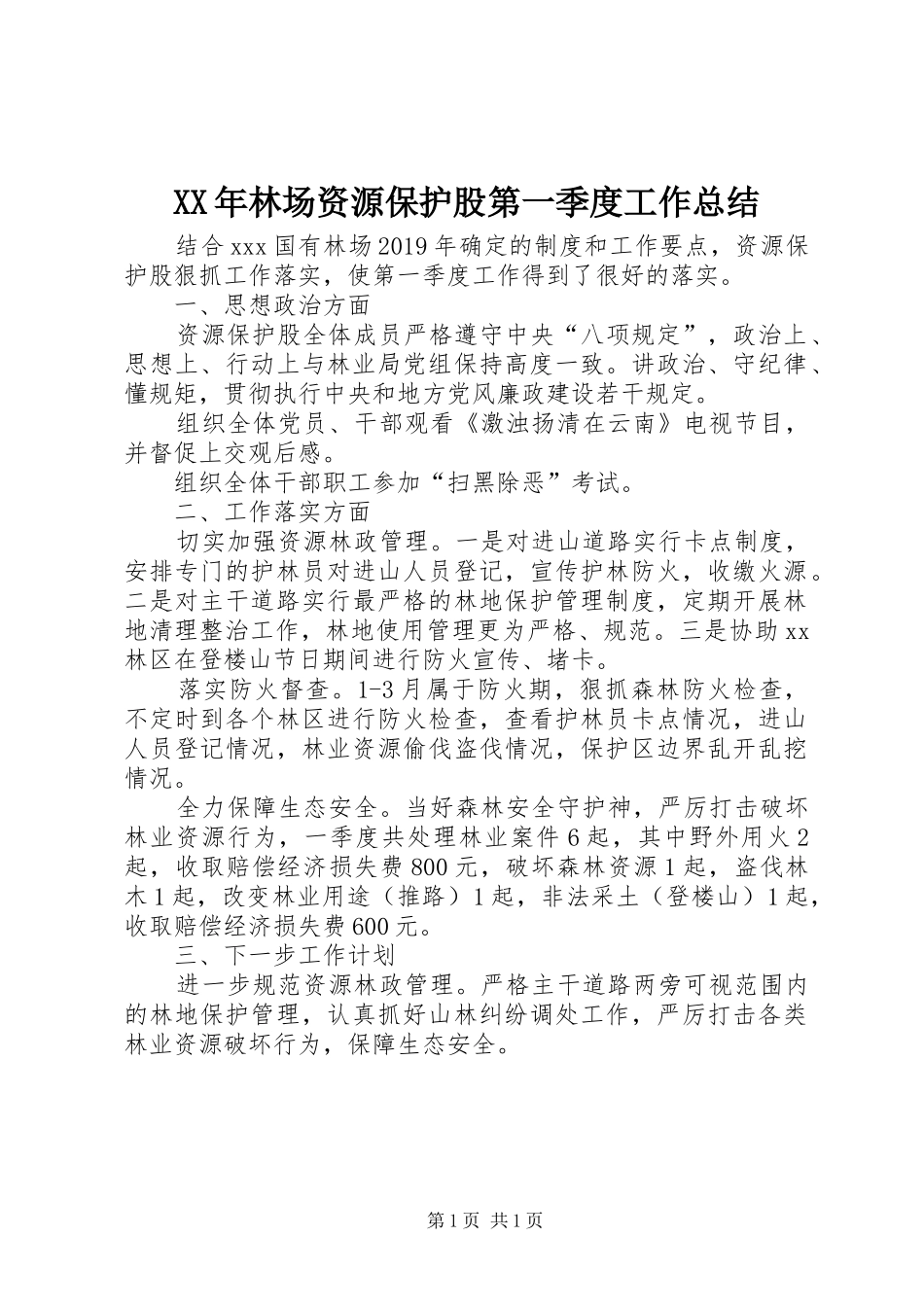 XX年林场资源保护股第一季度工作总结

结合xxx国有林场2019年确定的制度和工作要点，资源保护股狠抓工作落实，使第一季度工作得到了很好的落实。

一、思想政治方面

资源保护股全体成员严格遵守中央“八项规定”，政治上、思想上、行动上与林业局党组保持高度一致。讲政治、守纪律、懂规矩，贯彻执行中央和地方党风廉政建设若干规定。

组织全体党员、干部观看《激浊扬清在云南》电视节目，并督促上交观后感。

组织全体干部职工参加“扫黑除恶”考试。

二、工作落实方面

切实加强资源林政管理。一是对进山道路实行卡点制度，安排专门的护林员对进山人员登记，宣传护林防火，收缴火源。二是对主干道路实行最严格的林地保护管理制度，定期开展林地清理整治工作，林地使用管理更为严格、规范。三是协助xx林区在登楼山节日期间进行防火宣传、堵卡。

落实防火督查。1-3月属于防火期，狠抓森林防火检查，不定时到各个林区进行防火检查，查看护林员卡点情况，进山人员登记情况，林业资源偷伐盗伐情况，保护区边界乱开乱挖情况。

全力保障生态安全。当好森林安全守护神，严厉打击破坏林业资源行为，一季度共处理林业案件6起，其中野外用火2起，收取赔偿经济损失费800元，破坏森林资源1起，盗伐林木1起，改变林业用途（推路）1起，非法采土（登楼山）1起，收取赔偿经济损失费600元。

三、下一步工作计划

进一步规范资源林政管理。严格主干道路两旁可视范围内的林地保护管理，认真抓好山林纠纷调处工作，严厉打击各类林业资源破坏行为，保障生态安全。

第1页 共1页